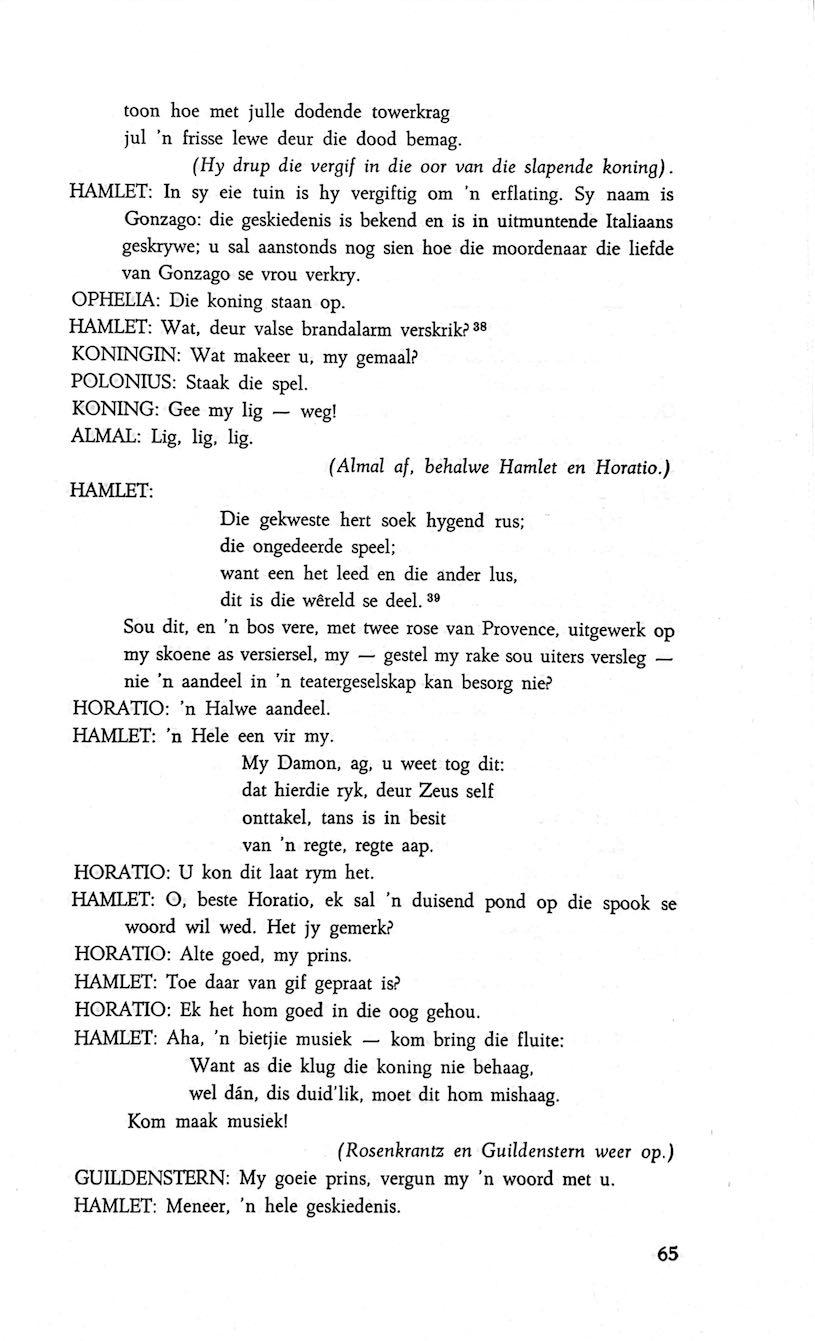 toon hoe met julle dodende towerkrag
jul 'n frisse lewe deur die dood bemag.

(Hy drup die vergif in die oor van die slapende koning).

HAMLET: In sy eie tuin is hy vergiftig om 'n erflating. Sy naam is Gonzago: die geskiedenis is bekend en is in uitmuntende Italiaans geskrywe; u sal aanstonds nog sien hoe die moordenaar die liefde van Gonzago se vrou verkry.

OPHELIA: Die koning staan op.

HAMLET: Wat, deur valse brandalarm verskrik? $^{38}$

KONINGIN: Wat makeer u, my gemaal?

POLONIUS: Staak die spel.

KONING: Gee my lig — weg!

ALMAL: Lig, lig, lig.

(Almal af, behalwe Hamlet en Horatio.)

HAMLET:

Die gekweste hert soek hygend rus;
die ongedeerde speel;
want een het leed en die ander lus,
dit is die wêreld se deel. $^{39}$

Sou dit, en 'n bos vere, met twee rose van Provence, uitgewerk op my skoene as versiersel, my — gestel my rake sou uiters versleg — nie 'n aandeel in 'n teatergeselskap kan besorg nie?

HORATIO: 'n Halwe aandeel.

HAMLET: 'n Hele een vir my.

My Damon, ag, u weet tog dit:
dat hierdie ryk, deur Zeus self
onttakel, tans is in besit
van 'n regte, regte aap.

HORATIO: U kon dit laat rym het.

HAMLET: O, beste Horatio, ek sal 'n duisend pond op die spook se woord wil wed. Het jy gemerk?

HORATIO: Alte goed, my prins.

HAMLET: Toe daar van gif gepraat is?

HORATIO: Ek het hom goed in die oog gehou.

HAMLET: Aha, 'n bietjie musiek — kom bring die fluite:

Want as die klug die koning nie behaag,
wel dán, dis duid'lik, moet dit hom mishaag.

Kom maak musiek!

(Rosenkrantz en Guildenstern weer op.)

GUILDENSTERN: My goeie prins, vergun my 'n woord met u.

HAMLET: Meneer, 'n hele geskiedenis.

65